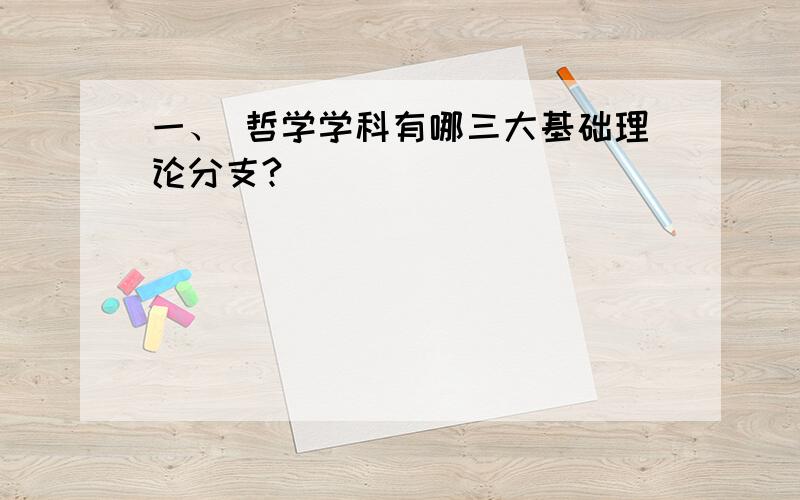 一、 哲学学科有哪三大基础理论分支?